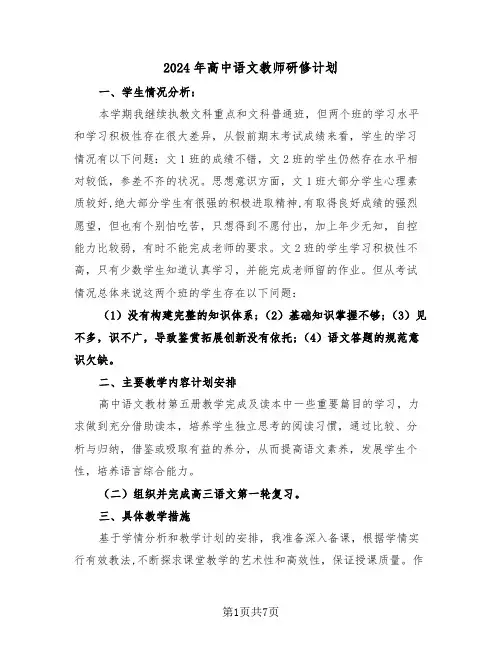 2024年高中语文教师研修计划

一、学生情况分析：

本学期我继续执教文科重点和文科普通班，但两个班的学习水平和学习积极性存在很大差异，从假前期末考试成绩来看，学生的学习情况有以下问题：文1班的成绩不错，文2班的学生仍然存在水平相对较低，参差不齐的状况。思想意识方面，文1班大部分学生心理素质较好,绝大部分学生有很强的积极进取精神,有取得良好成绩的强烈愿望，但也有个别怕吃苦，只想得到不愿付出，加上年少无知，自控能力比较弱，有时不能完成老师的要求。文2班的学生学习积极性不高，只有少数学生知道认真学习，并能完成老师留的作业。但从考试情况总体来说这两个班的学生存在以下问题：

（1）没有构建完整的知识体系；（2）基础知识掌握不够；（3）见不多，识不广，导致鉴赏拓展创新没有依托；（4）语文答题的规范意识欠缺。

二、主要教学内容计划安排

高中语文教材第五册教学完成及读本中一些重要篇目的学习，力求做到充分借助读本，培养学生独立思考的阅读习惯，通过比较、分析与归纳，借鉴或吸取有益的养分，从而提高语文素养，发展学生个性，培养语言综合能力。

（二）组织并完成高三语文第一轮复习。

三、具体教学措施

基于学情分析和教学计划的安排，我准备深入备课，根据学情实行有效教法，不断探求课堂教学的艺术性和高效性，保证授课质量。作

第1页共7页